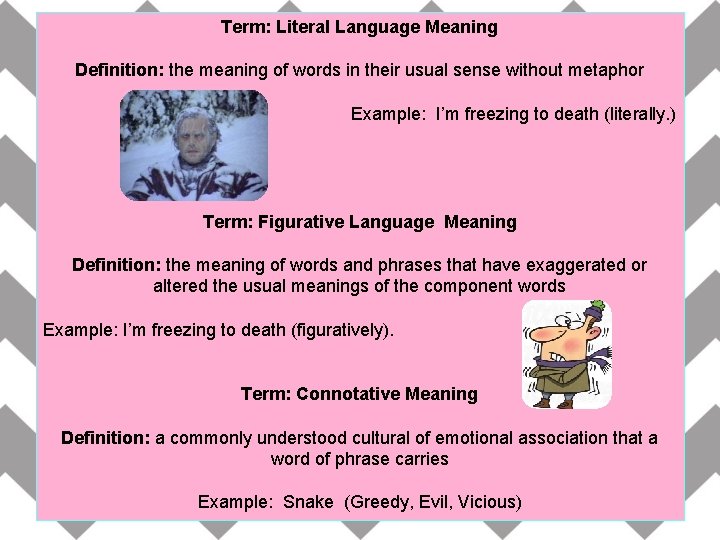 Term: Literal Language Meaning

Definition: the meaning of words in their usual sense without metaphor

Example: I'm freezing to death (literally.)

Term: Figurative Language Meaning

Definition: the meaning of words and phrases that have exaggerated or altered the usual meanings of the component words

Example: I'm freezing to death (figuratively).

Term: Connotative Meaning

Definition: a commonly understood cultural of emotional association that a word of phrase carries

Example: Snake (Greedy, Evil, Vicious)